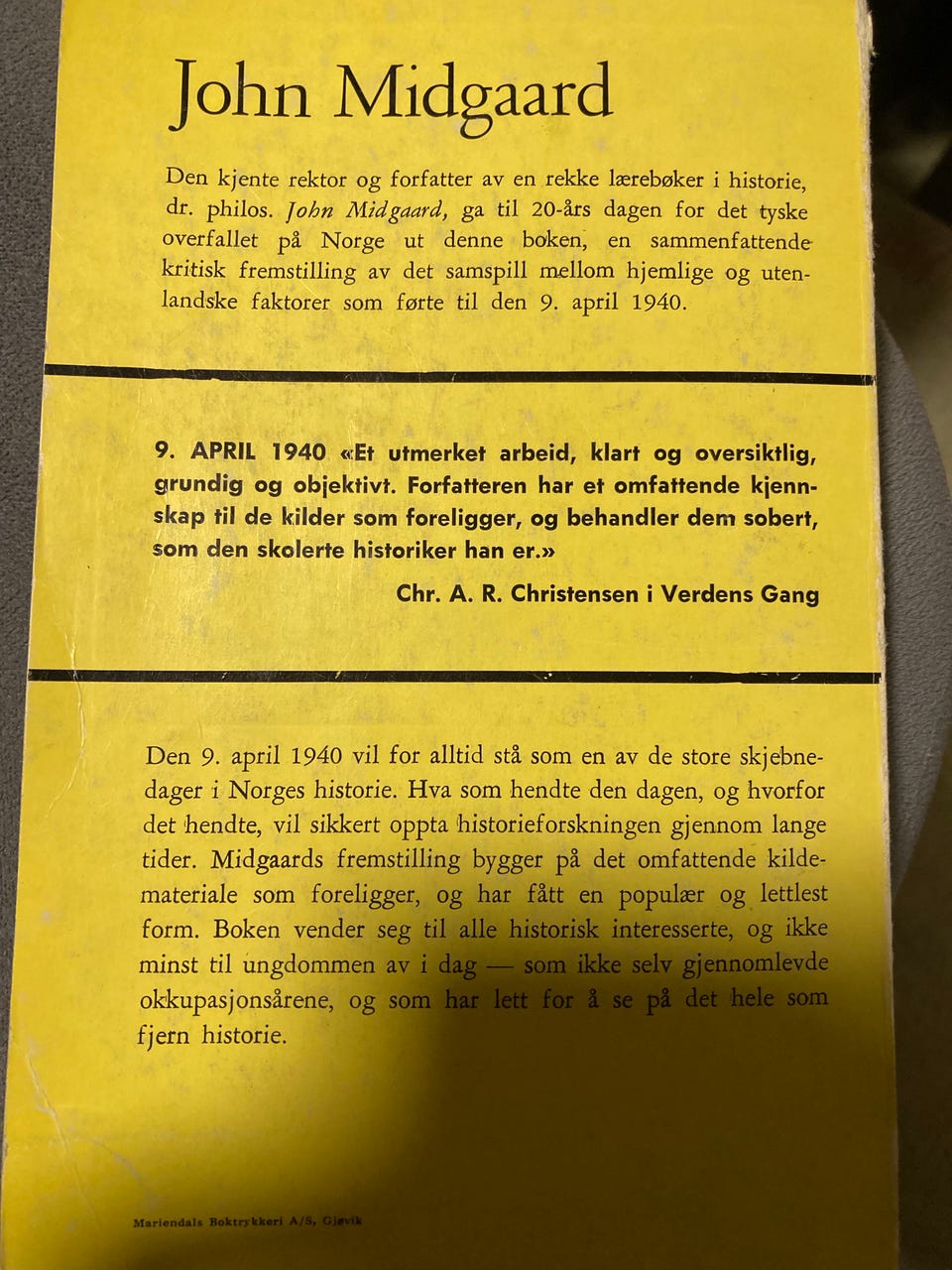 John Midgaard

Den kjente rektor og forfatter av en rekke lærebøker i historie, dr. philos. John Midgaard, ga til 20-års dagen for det tyske overfallet på Norge ut denne boken, en sammenfattende kritisk fremstilling av det samspill mellom hjemlige og utenlandske faktorer som førte til den 9. april 1940.

9. APRIL 1940 «Et utmerket arbeid, klart og oversiktlig, grundig og objektivt. Forfatteren har et omfattende kjennskap til de kilder som foreligger, og behandler dem sobert, som den skolerte historiker han er.»

Chr. A. R. Christensen i Verdens Gang

Den 9. april 1940 vil for alltid stå som en av de store skjebnedager i Norges historie. Hva som hendte den dagen, og hvorfor det hendte, vil sikkert oppta historieforskningen gjennom lange tider. Midgaards fremstilling bygger på det omfattende kildemateriale som foreligger, og har fått en populær og lettlest form. Boken vender seg til alle historisk interesserte, og ikke minst til ungdommen av i dag — som ikke selv gjennomlevde okkupasjonsårene, og som har lett for å se på det hele som fjern historie.

Mariendals Boktrykkeri A/S, Gjøvik